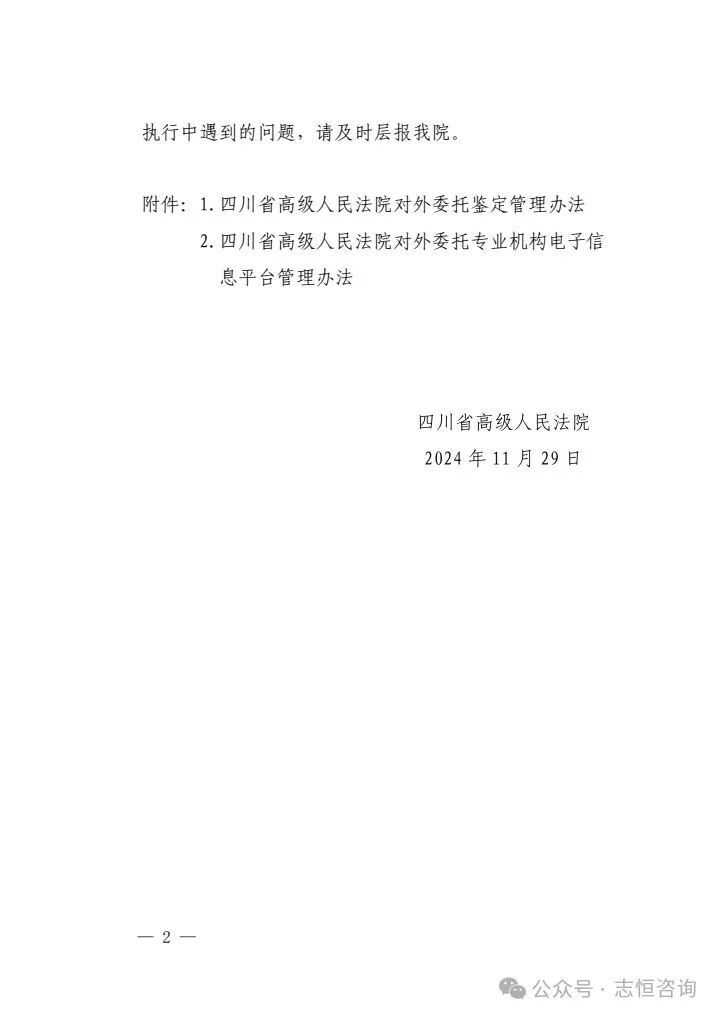 执行中遇到的问题，请及时层报我院。

附件：1.四川省高级人民法院对外委托鉴定管理办法
2.四川省高级人民法院对外委托专业机构电子信息平台管理办法

四川省高级人民法院
2024年11月29日

— 2 —

公众号 · 志恒咨询